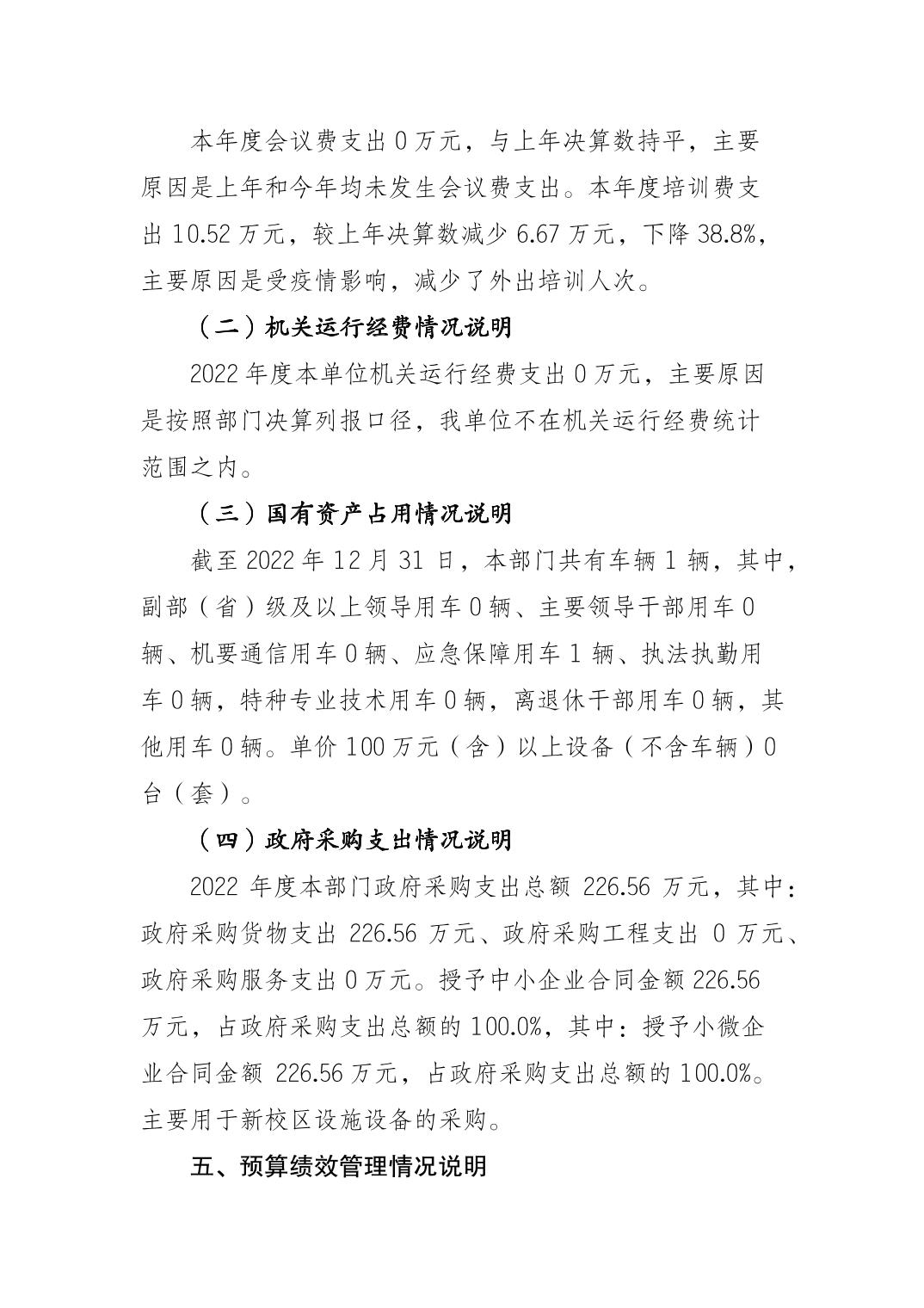 本年度会议费支出 0 万元，与上年决算数持平，主要原因是上年和今年均未发生会议费支出。本年度培训费支出 10.52 万元，较上年决算数减少 6.67 万元，下降 38.8%，主要原因是受疫情影响，减少了外出培训人次。

（二）机关运行经费情况说明

2022 年度本单位机关运行经费支出 0 万元，主要原因是按照部门决算列报口径，我单位不在机关运行经费统计范围之内。

（三）国有资产占用情况说明

截至 2022 年 12 月 31 日，本部门共有车辆 1 辆，其中，副部（省）级及以上领导用车 0 辆、主要领导干部用车 0 辆、机要通信用车 0 辆、应急保障用车 1 辆、执法执勤用车 0 辆，特种专业技术用车 0 辆，离退休干部用车 0 辆，其他用车 0 辆。单价 100 万元（含）以上设备（不含车辆）0 台（套）。

（四）政府采购支出情况说明

2022 年度本部门政府采购支出总额 226.56 万元，其中：政府采购货物支出 226.56 万元、政府采购工程支出 0 万元、政府采购服务支出 0 万元。授予中小企业合同金额 226.56 万元，占政府采购支出总额的 100.0%，其中：授予小微企业合同金额 226.56 万元，占政府采购支出总额的 100.0%。主要用于新校区设施设备的采购。

五、预算绩效管理情况说明